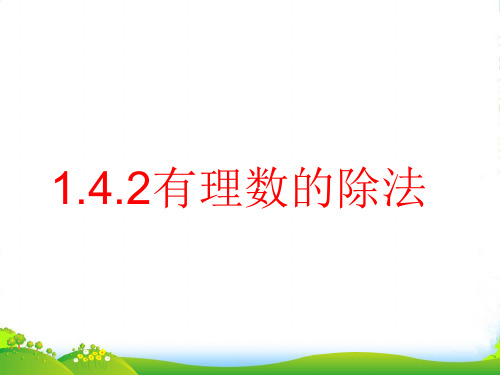 1.4.2有理数的除法